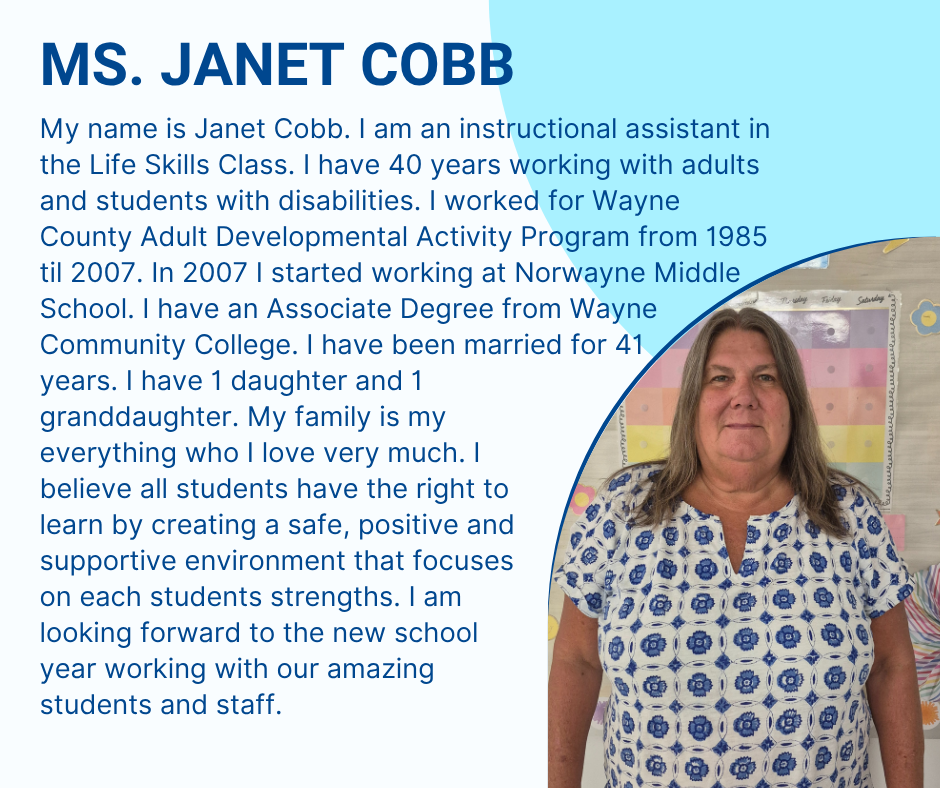 MS. JANET COBB

My name is Janet Cobb. I am an instructional assistant in the Life Skills Class. I have 40 years working with adults and students with disabilities. I worked for Wayne County Adult Developmental Activity Program from 1985 til 2007. In 2007 I started working at Norwayne Middle School. I have an Associate Degree from Wayne Community College. I have been married for 41 years. I have 1 daughter and 1 granddaughter. My family is my everything who I love very much. I believe all students have the right to learn by creating a safe, positive and supportive environment that focuses on each students strengths. I am looking forward to the new school year working with our amazing students and staff.